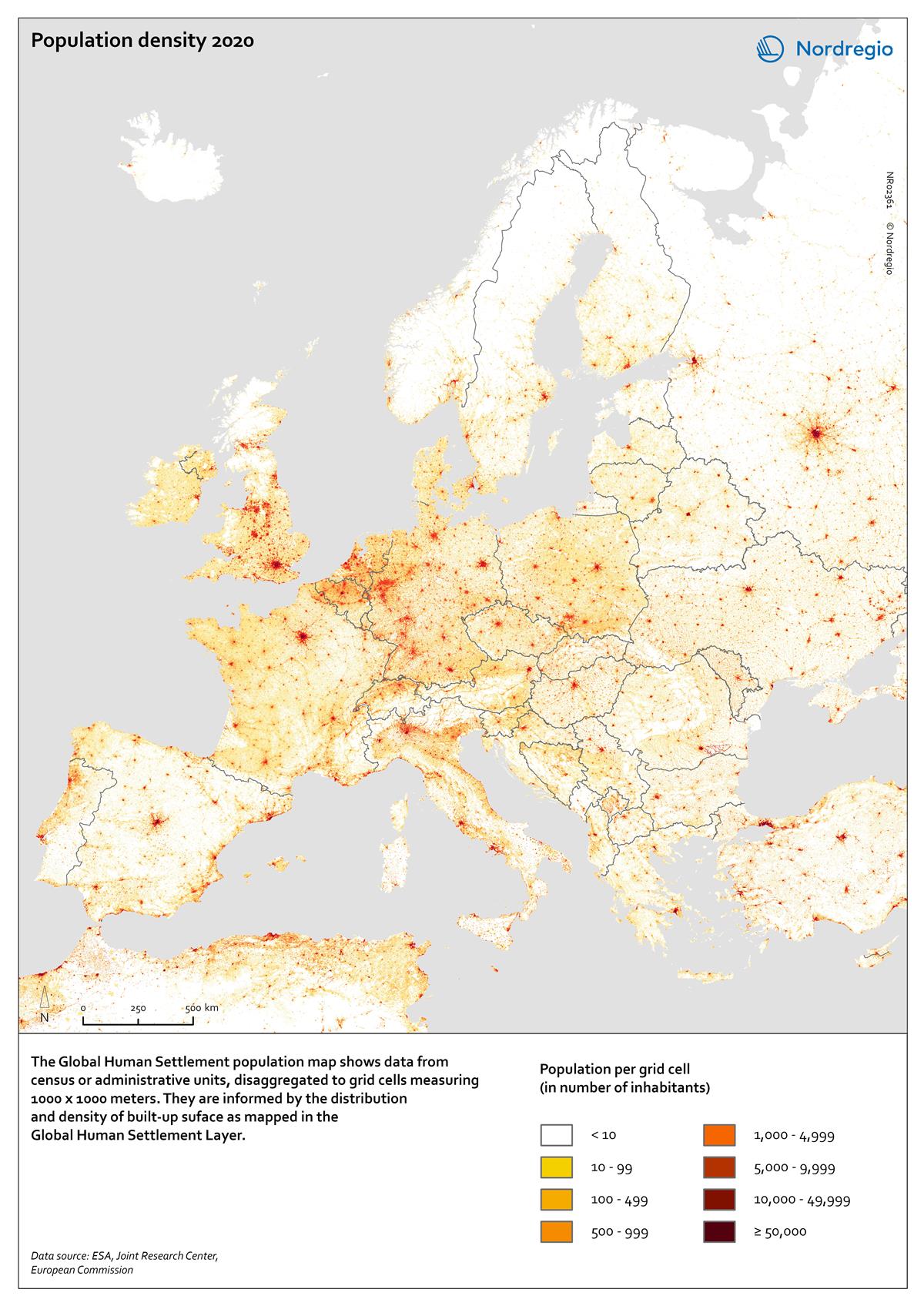 Population density 2020

Nordregio

NR02361 © Nordregio

N

0 250 500 km

The Global Human Settlement population map shows data from census or administrative units, disaggregated to grid cells measuring 1000 x 1000 meters. They are informed by the distribution and density of built-up suface as mapped in the Global Human Settlement Layer.

Population per grid cell
(in number of inhabitants)

< 10
10 - 99
100 - 499
500 - 999
1,000 - 4,999
5,000 - 9,999
10,000 - 49,999
≥ 50,000

Data source: ESA, Joint Research Center, European Commission